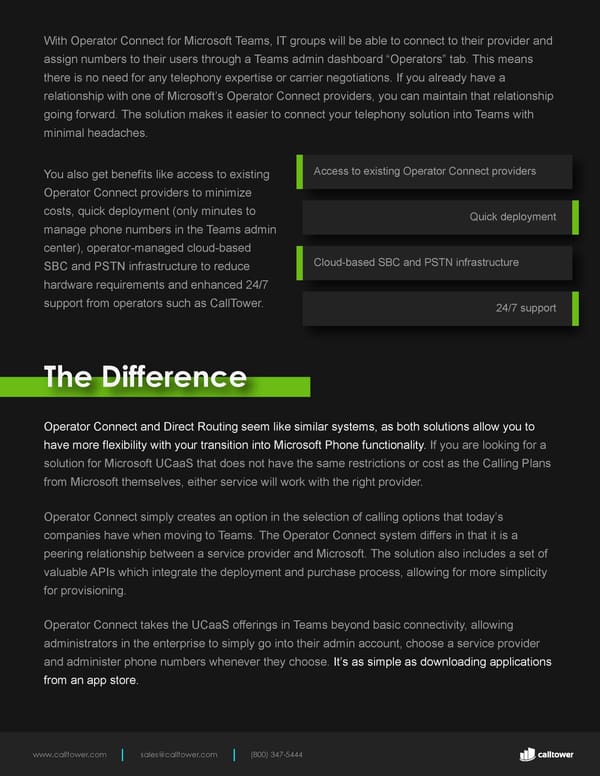 With Operator Connect for Microsoft Teams, IT groups will be able to connect to their provider and assign numbers to their users through a Teams admin dashboard "Operators" tab. This means there is no need for any telephony expertise or carrier negotiations. If you already have a relationship with one of Microsoft's Operator Connect providers, you can maintain that relationship going forward. The solution makes it easier to connect your telephony solution into Teams with minimal headaches.

You also get benefits like access to existing Operator Connect providers to minimize costs, quick deployment (only minutes to manage phone numbers in the Teams admin center), operator-managed cloud-based SBC and PSTN infrastructure to reduce hardware requirements and enhanced 24/7 support from operators such as CallTower.

Access to existing Operator Connect providers

Quick deployment

Cloud-based SBC and PSTN infrastructure

24/7 support

The Difference

Operator Connect and Direct Routing seem like similar systems, as both solutions allow you to have more flexibility with your transition into Microsoft Phone functionality. If you are looking for a solution for Microsoft UCaaS that does not have the same restrictions or cost as the Calling Plans from Microsoft themselves, either service will work with the right provider.

Operator Connect simply creates an option in the selection of calling options that today's companies have when moving to Teams. The Operator Connect system differs in that it is a peering relationship between a service provider and Microsoft. The solution also includes a set of valuable APIs which integrate the deployment and purchase process, allowing for more simplicity for provisioning.

Operator Connect takes the UCaaS offerings in Teams beyond basic connectivity, allowing administrators in the enterprise to simply go into their admin account, choose a service provider and administer phone numbers whenever they choose. It's as simple as downloading applications from an app store.

www.calltower.com | sales@calltower.com | (800) 347-5444

calltower